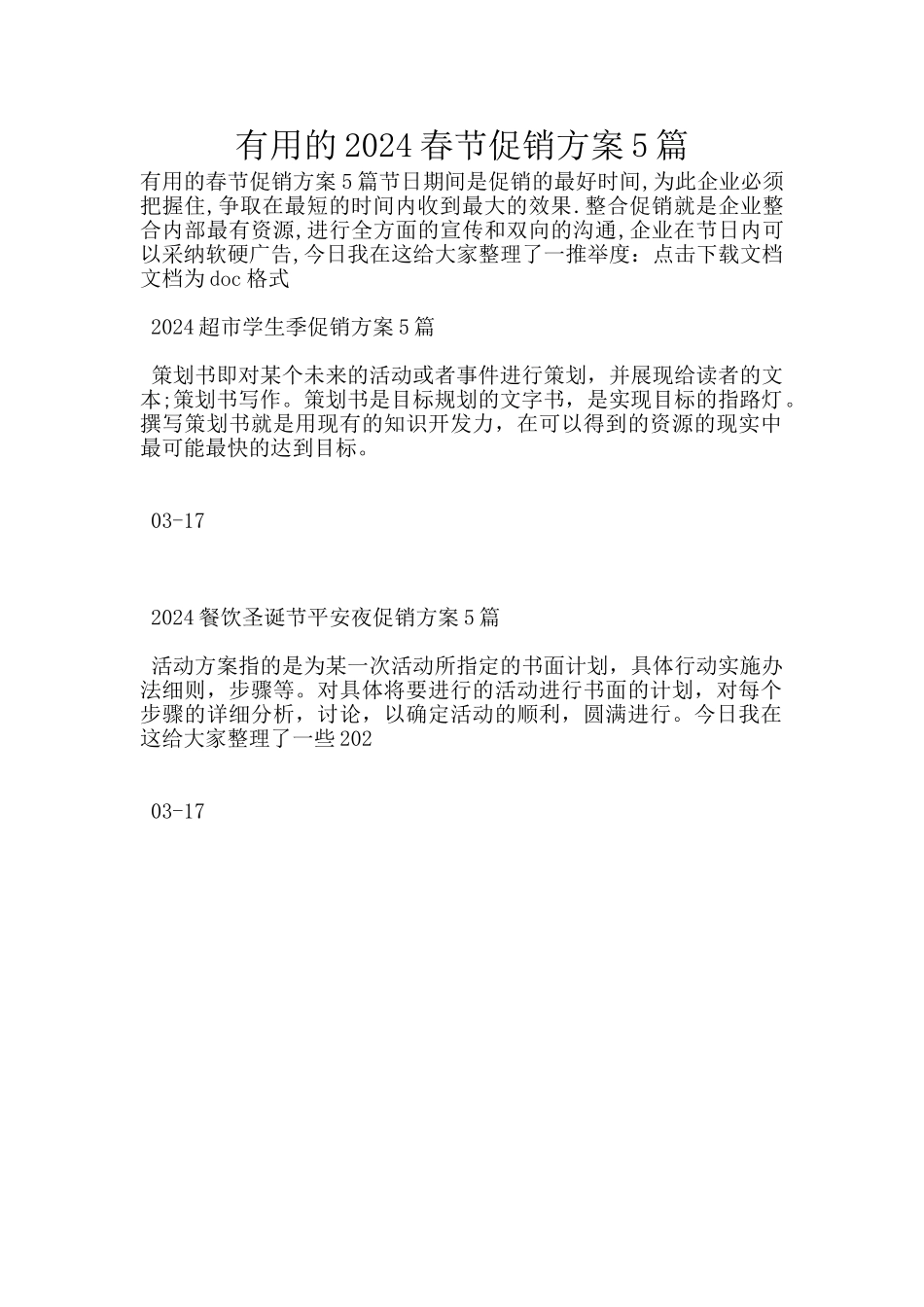 有用的2024春节促销方案5篇

有用的春节促销方案5篇节日期间是促销的最好时间,为此企业必须把握住,争取在最短的时间内收到最大的效果.整合促销就是企业整合内部最有资源,进行全方面的宣传和双向的沟通,企业在节日内可以采纳软硬广告,今日我在这给大家整理了一推举度：点击下载文档文档为doc格式

2024超市学生季促销方案5篇

策划书即对某个未来的活动或者事件进行策划，并展现给读者的文本;策划书写作。策划书是目标规划的文字书，是实现目标的指路灯。撰写策划书就是用现有的知识开发力，在可以得到的资源的现实中最可能最快的达到目标。

03-17

2024餐饮圣诞节平安夜促销方案5篇

活动方案指的是为某一次活动所指定的书面计划，具体行动实施办法细则，步骤等。对具体将要进行的活动进行书面的计划，对每个步骤的详细分析，讨论，以确定活动的顺利，圆满进行。今日我在这给大家整理了一些202

03-17